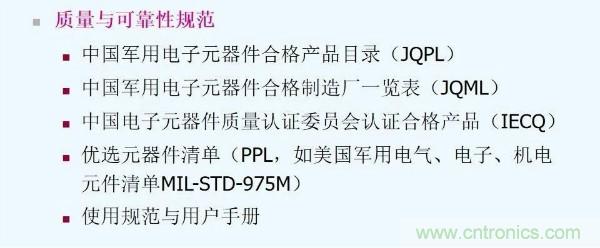 质量与可靠性规范

中国军用电子元器件合格产品目录（JQPL）

中国军用电子元器件合格制造厂一览表（JQML）

中国电子元器件质量认证委员会认证合格产品（IECQ）

优选元器件清单（PPL，如美国军用电气、电子、机电元件清单MIL-STD-975M）

使用规范与用户手册

www.cntronics.com